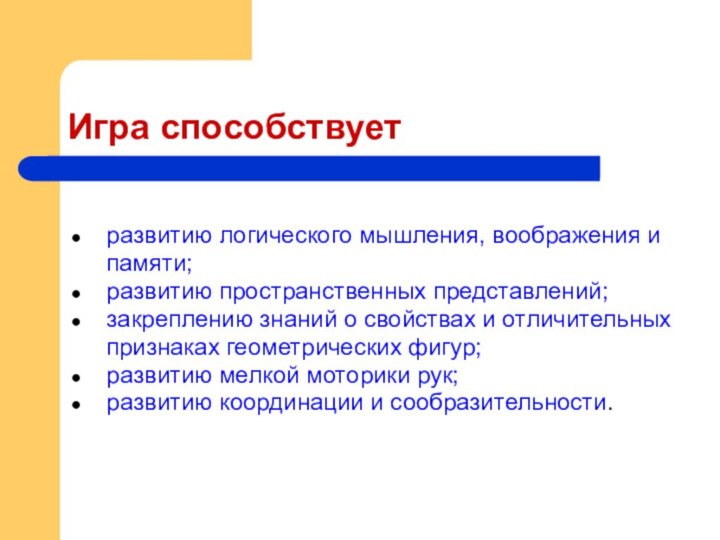 Игра способствует

- развитию логического мышления, воображения и памяти;
- развитию пространственных представлений;
- закреплению знаний о свойствах и отличительных признаках геометрических фигур;
- развитию мелкой моторики рук;
- развитию координации и сообразительности.